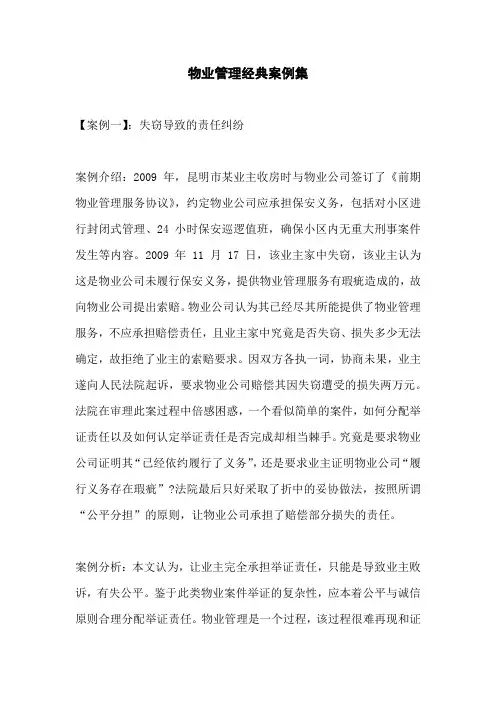 物业管理经典案例集

【案例一】：失窃导致的责任纠纷

案例介绍：2009 年，昆明市某业主收房时与物业公司签订了《前期物业管理服务协议》，约定物业公司应承担保安义务，包括对小区进行封闭式管理、24 小时保安巡逻值班，确保小区内无重大刑事案件发生等内容。2009 年 11 月 17 日，该业主家中失窃，该业主认为这是物业公司未履行保安义务，提供物业管理服务有瑕疵造成的，故向物业公司提出索赔。物业公司认为其已经尽其所能提供了物业管理服务，不应承担赔偿责任，且业主家中究竟是否失窃、损失多少无法确定，故拒绝了业主的索赔要求。因双方各执一词，协商未果，业主遂向人民法院起诉，要求物业公司赔偿其因失窃遭受的损失两万元。法院在审理此案过程中倍感困惑，一个看似简单的案件，如何分配举证责任以及如何认定举证责任是否完成却相当棘手。究竟是要求物业公司证明其“已经依约履行了义务”，还是要求业主证明物业公司“履行义务存在瑕疵”?法院最后只好采取了折中的妥协做法，按照所谓“公平分担”的原则，让物业公司承担了赔偿部分损失的责任。

案例分析：本文认为，让业主完全承担举证责任，只能是导致业主败诉，有失公平。鉴于此类物业案件举证的复杂性，应本着公平与诚信原则合理分配举证责任。物业管理是一个过程，该过程很难再现和证